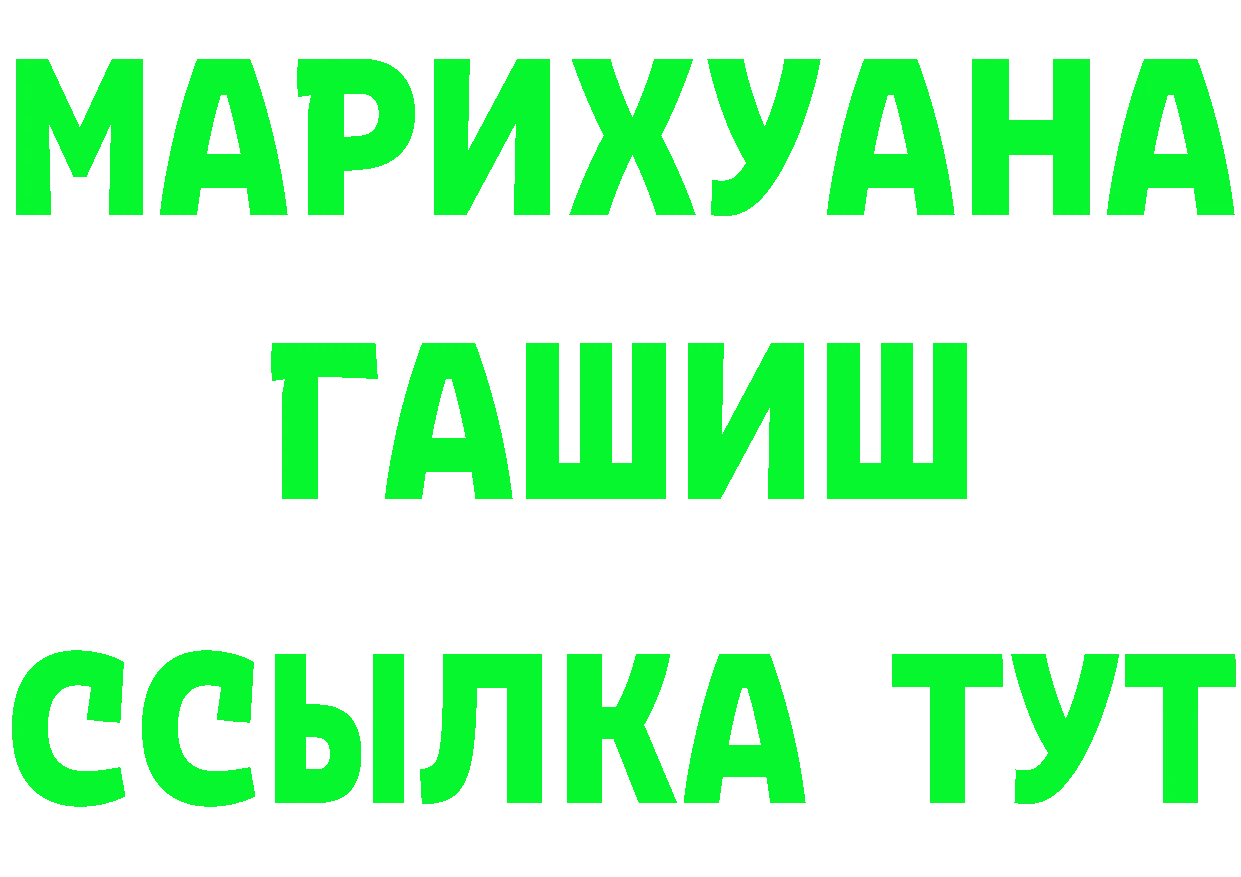 МАРИХУАНА
ГАШИШ
ССЫЛКА ТУТ